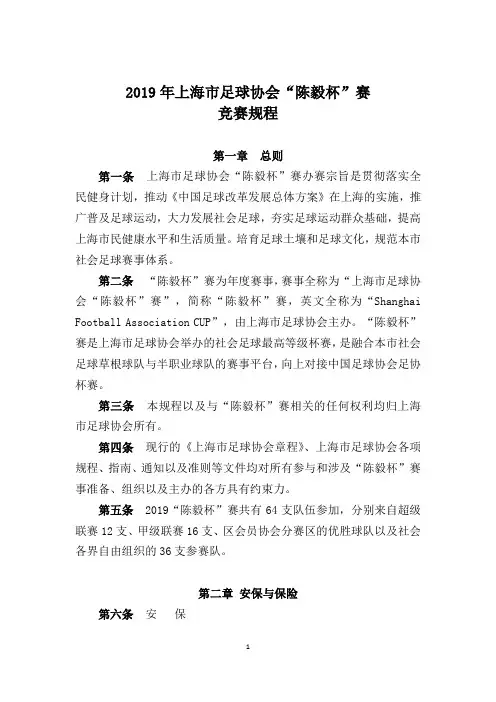 2019 年上海市足球协会“陈毅杯”赛
竞赛规程

第一章　总则

第一条　上海市足球协会“陈毅杯”赛办赛宗旨是贯彻落实全民健身计划，推动《中国足球改革发展总体方案》在上海的实施，推广普及足球运动，大力发展社会足球，夯实足球运动群众基础，提高上海市民健康水平和生活质量。培育足球土壤和足球文化，规范本市社会足球赛事体系。

第二条　“陈毅杯”赛为年度赛事，赛事全称为“上海市足球协会“陈毅杯”赛”，简称“陈毅杯”赛，英文全称为“Shanghai Football Association CUP”，由上海市足球协会主办。“陈毅杯”赛是上海市足球协会举办的社会足球最高等级杯赛，是融合本市社会足球草根球队与半职业球队的赛事平台，向上对接中国足球协会足协杯赛。

第三条　本规程以及与“陈毅杯”赛相关的任何权利均归上海市足球协会所有。

第四条　现行的《上海市足球协会章程》、上海市足球协会各项规程、指南、通知以及准则等文件均对所有参与和涉及“陈毅杯”赛事准备、组织以及主办的各方具有约束力。

第五条　2019“陈毅杯”赛共有 64 支队伍参加，分别来自超级联赛 12 支、甲级联赛 16 支、区会员协会分赛区的优胜球队以及社会各界自由组织的 36 支参赛队。

第二章 安保与保险

第六条　安　保

1